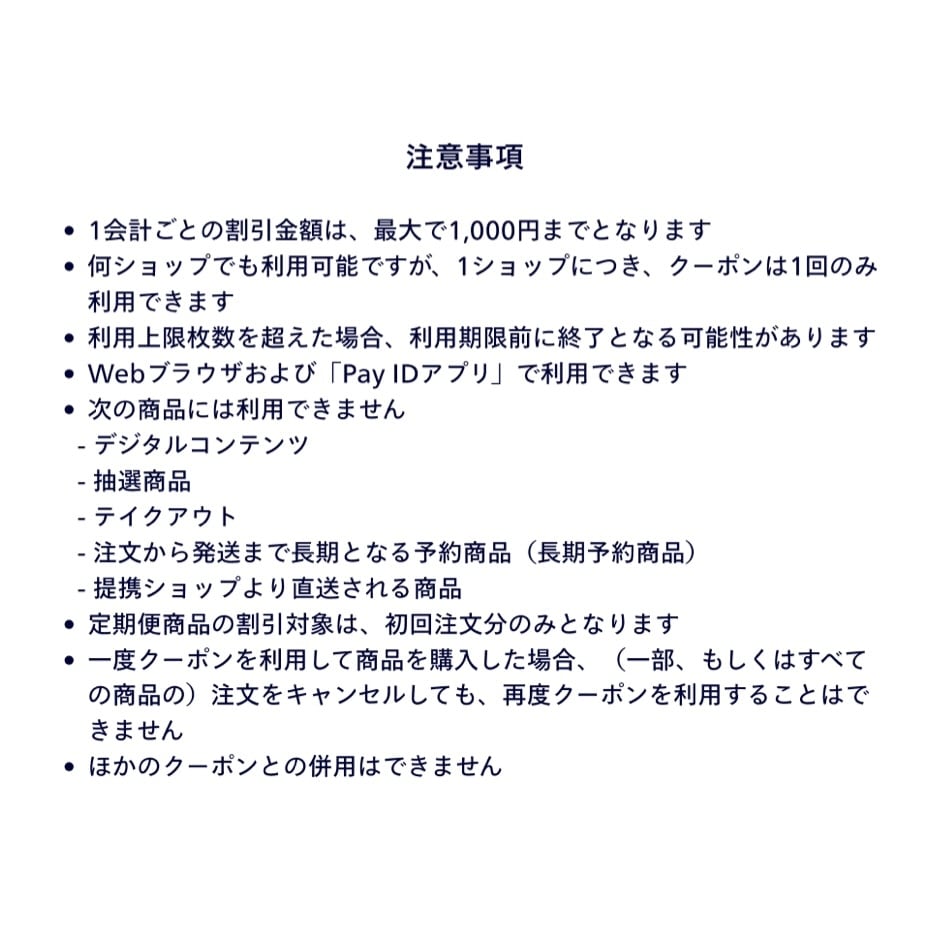 注意事項

• 1会計ごとの割引金額は、最大で1,000円までとなります
• 何ショップでも利用可能ですが、1ショップにつき、クーポンは1回のみ利用できます
• 利用上限枚数を超えた場合、利用期限前に終了となる可能性があります
• Webブラウザおよび「Pay IDアプリ」で利用できます
• 次の商品には利用できません
- デジタルコンテンツ
- 抽選商品
- テイクアウト
- 注文から発送まで長期となる予約商品（長期予約商品）
- 提携ショップより直送される商品
• 定期便商品の割引対象は、初回注文分のみとなります
• 一度クーポンを利用して商品を購入した場合、（一部、もしくはすべての商品の）注文をキャンセルしても、再度クーポンを利用することはできません
• ほかのクーポンとの併用はできません